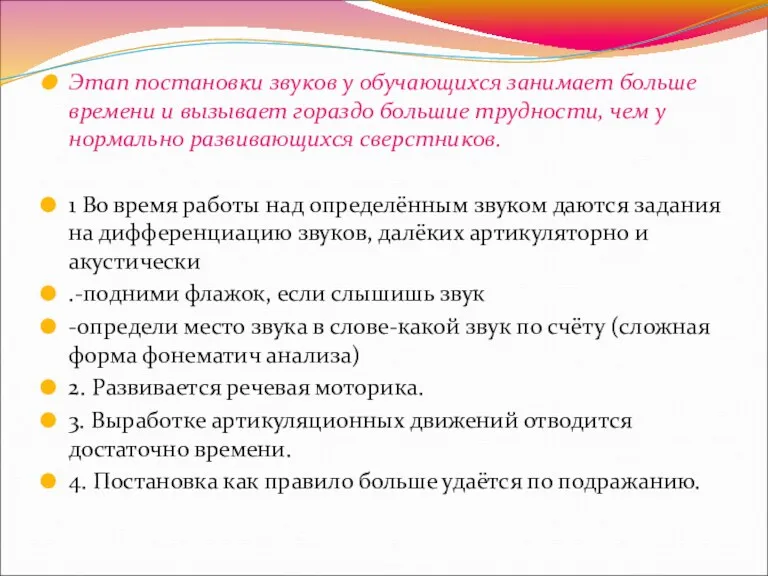 Этап постановки звуков у обучающихся занимает больше времени и вызывает гораздо большие трудности, чем у нормально развивающихся сверстников.

1 Во время работы над определённым звуком даются задания на дифференциацию звуков, далёких артикуляторно и акустически

.-подними флажок, если слышишь звук

-определи место звука в слове-какой звук по счёту (сложная форма фонематич анализа)

2. Развивается речевая моторика.

3. Выработке артикуляционных движений отводится достаточно времени.

4. Постановка как правило больше удаётся по подражанию.